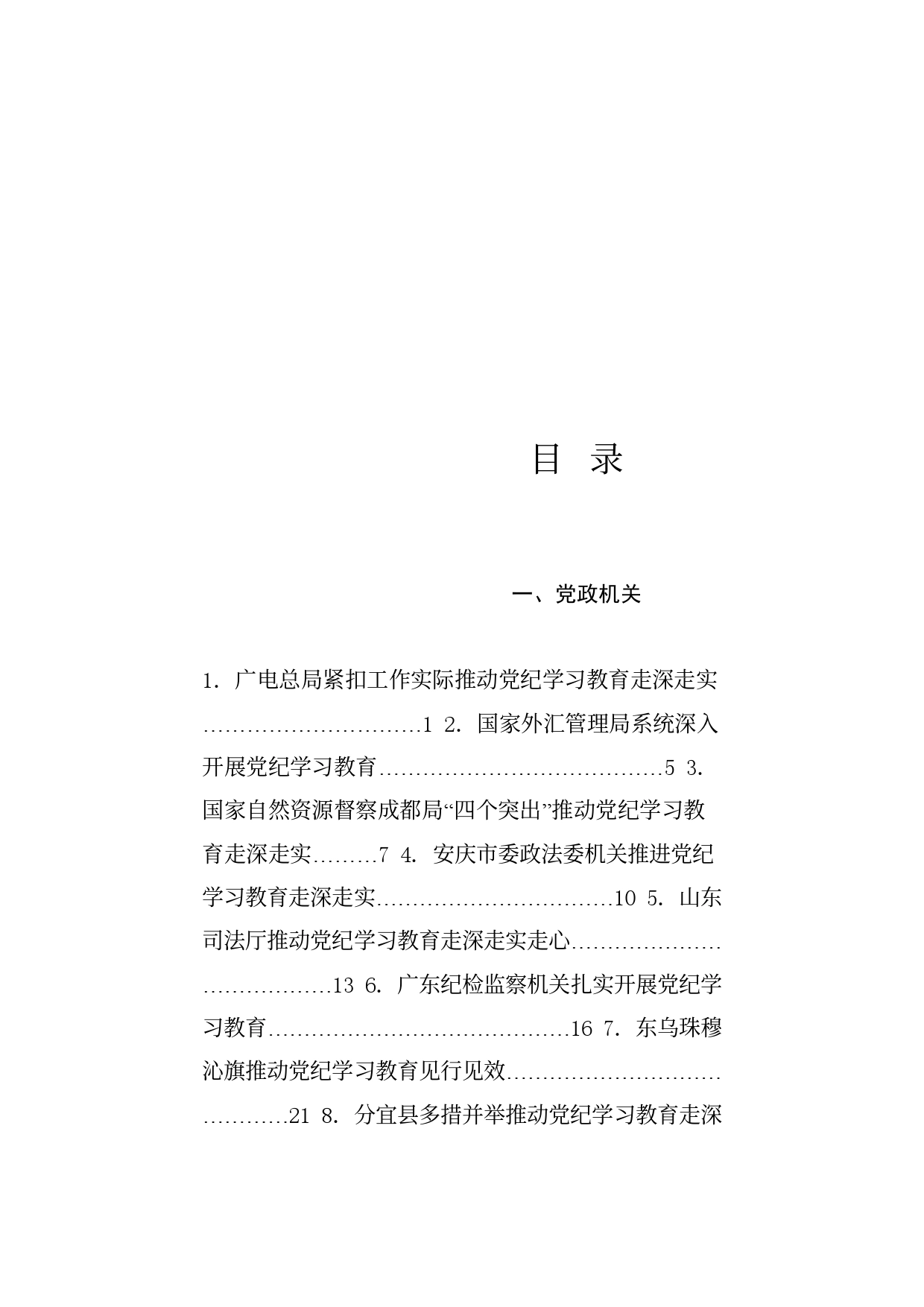 目 录

一、党政机关

1. 广电总局紧扣工作实际推动党纪学习教育走深走实…………………………1 2. 国家外汇管理局系统深入开展党纪学习教育…………………………………5 3. 国家自然资源督察成都局“四个突出”推动党纪学习教育走深走实………7 4. 安庆市委政法委机关推进党纪学习教育走深走实……………………………10 5. 山东司法厅推动党纪学习教育走深走实走心…………………………………13 6. 广东纪检监察机关扎实开展党纪学习教育……………………………………16 7. 东乌珠穆沁旗推动党纪学习教育见行见效……………………………………21 8. 分宜县多措并举推动党纪学习教育走深